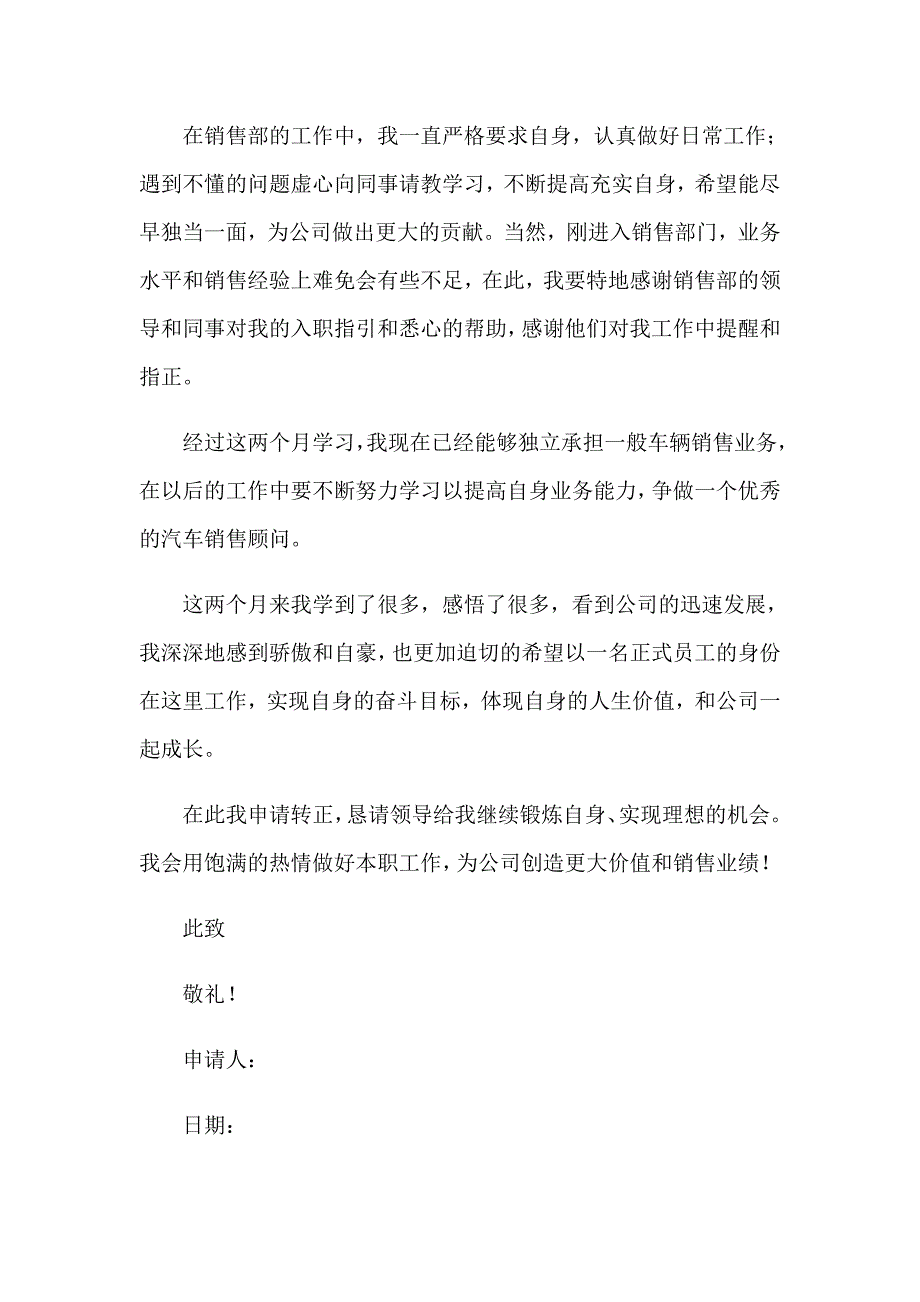 在销售部的工作中，我一直严格要求自身，认真做好日常工作；遇到不懂的问题虚心向同事请教学习，不断提高充实自身，希望能尽早独当一面，为公司做出更大的贡献。当然，刚进入销售部门，业务水平和销售经验上难免会有些不足，在此，我要特地感谢销售部的领导和同事对我的入职指引和悉心的帮助，感谢他们对我工作中提醒和指正。

经过这两个月学习，我现在已经能够独立承担一般车辆销售业务，在以后的工作中要不断努力学习以提高自身业务能力，争做一个优秀的汽车销售顾问。

这两个月来我学到了很多，感悟了很多，看到公司的迅速发展，我深深地感到骄傲和自豪，也更加迫切的希望以一名正式员工的身份在这里工作，实现自身的奋斗目标，体现自身的人生价值，和公司一起成长。

在此我申请转正，恳请领导给我继续锻炼自身、实现理想的机会。我会用饱满的热情做好本职工作，为公司创造更大价值和销售业绩！

此致

敬礼！

申请人：

日期：